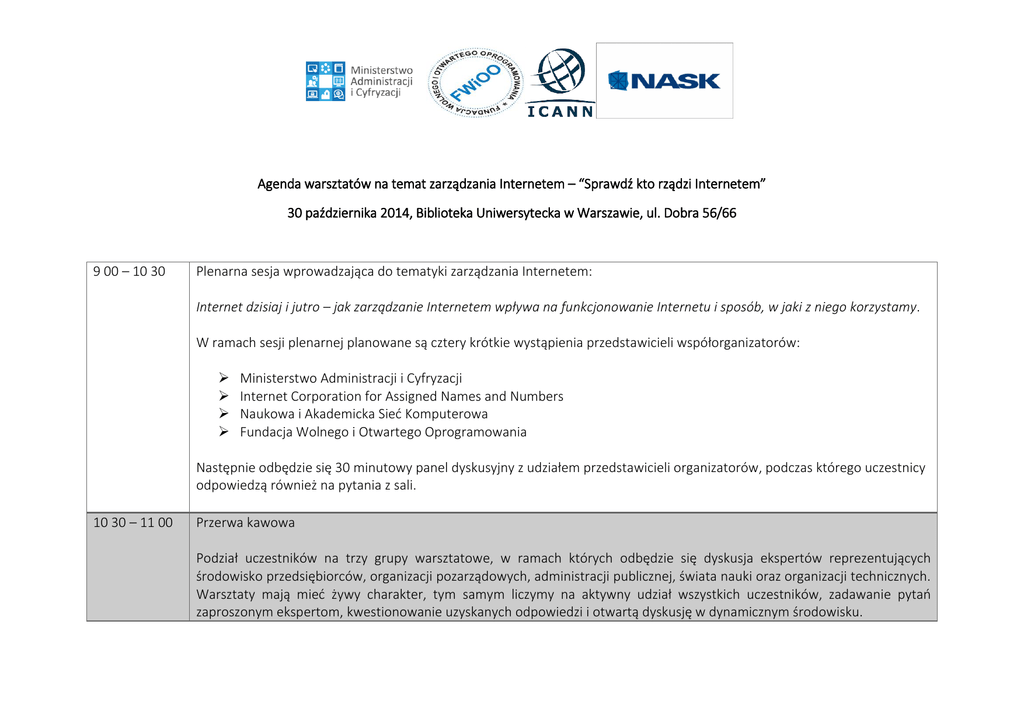 Ministerstwo Administracji i Cyfryzacji

FUNDACJA WOLNEGO I OTWARTEGO OPROGRAMOWANIA FWiOO

ICANN

NASK

Agenda warsztatów na temat zarządzania Internetem – "Sprawdź kto rządzi Internetem"

30 października 2014, Biblioteka Uniwersytecka w Warszawie, ul. Dobra 56/66

| 9 00 – 10 30 | Plenarna sesja wprowadzająca do tematyki zarządzania Internetem:<br><br>Internet dzisiaj i jutro – jak zarządzanie Internetem wpływa na funkcjonowanie Internetu i sposób, w jaki z niego korzystamy.<br><br>W ramach sesji plenarnej planowane są cztery krótkie wystąpienia przedstawicieli współorganizatorów:<br><br>➢ Ministerstwo Administracji i Cyfryzacji<br>➢ Internet Corporation for Assigned Names and Numbers<br>➢ Naukowa i Akademicka Sieć Komputerowa<br>➢ Fundacja Wolnego i Otwartego Oprogramowania<br><br>Następnie odbędzie się 30 minutowy panel dyskusyjny z udziałem przedstawicieli organizatorów, podczas którego uczestnicy odpowiedzą również na pytania z sali. |
|---|---|
| 10 30 – 11 00 | Przerwa kawowa<br><br>Podział uczestników na trzy grupy warsztatowe, w ramach których odbędzie się dyskusja ekspertów reprezentujących środowisko przedsiębiorców, organizacji pozarządowych, administracji publicznej, świata nauki oraz organizacji technicznych. Warsztaty mają mieć żywy charakter, tym samym liczymy na aktywny udział wszystkich uczestników, zadawanie pytań zaproszonym ekspertom, kwestionowanie uzyskanych odpowiedzi i otwartą dyskusję w dynamicznym środowisku. |